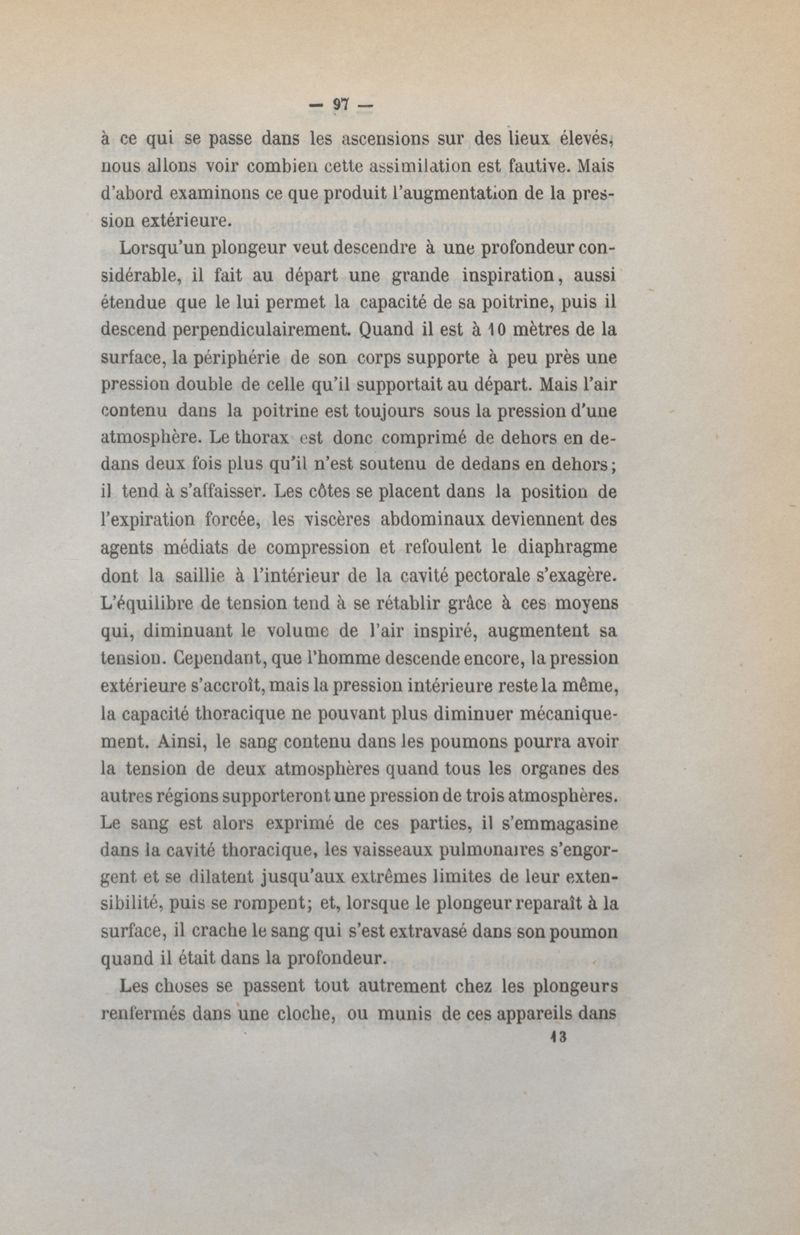 — 97 —

à ce qui se passe dans les ascensions sur des lieux élevés, nous allons voir combien cette assimilation est fautive. Mais d'abord examinons ce que produit l'augmentation de la pression extérieure.

Lorsqu'un plongeur veut descendre à une profondeur considérable, il fait au départ une grande inspiration, aussi étendue que le lui permet la capacité de sa poitrine, puis il descend perpendiculairement. Quand il est à 10 mètres de la surface, la périphérie de son corps supporte à peu près une pression double de celle qu'il supportait au départ. Mais l'air contenu dans la poitrine est toujours sous la pression d'une atmosphère. Le thorax est donc comprimé de dehors en dedans deux fois plus qu'il n'est soutenu de dedans en dehors; il tend à s'affaisser. Les côtes se placent dans la position de l'expiration forcée, les viscères abdominaux deviennent des agents médiats de compression et refoulent le diaphragme dont la saillie à l'intérieur de la cavité pectorale s'exagère. L'équilibre de tension tend à se rétablir grâce à ces moyens qui, diminuant le volume de l'air inspiré, augmentent sa tension. Cependant, que l'homme descende encore, la pression extérieure s'accroît, mais la pression intérieure reste la même, la capacité thoracique ne pouvant plus diminuer mécaniquement. Ainsi, le sang contenu dans les poumons pourra avoir la tension de deux atmosphères quand tous les organes des autres régions supporteront une pression de trois atmosphères. Le sang est alors exprimé de ces parties, il s'emmagasine dans la cavité thoracique, les vaisseaux pulmonaires s'engorgent et se dilatent jusqu'aux extrêmes limites de leur extensibilité, puis se rompent; et, lorsque le plongeur reparaît à la surface, il crache le sang qui s'est extravasé dans son poumon quand il était dans la profondeur.

Les choses se passent tout autrement chez les plongeurs renfermés dans une cloche, ou munis de ces appareils dans

13